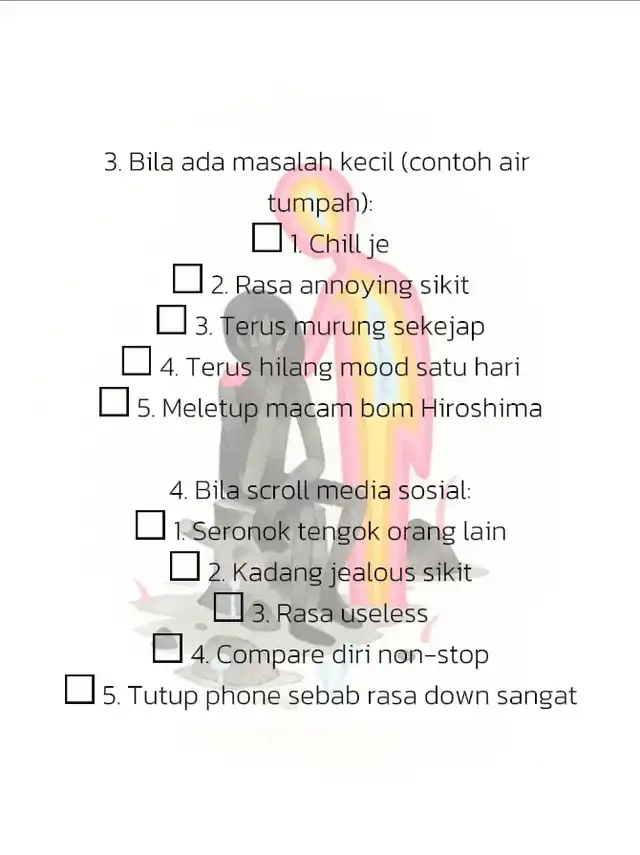 3. Bila ada masalah kecil (contoh air tumpah):

☐ 1. Chill je
☐ 2. Rasa annoying sikit
☐ 3. Terus murung sekejap
☐ 4. Terus hilang mood satu hari
☐ 5. Meletup macam bom Hiroshima

4. Bila scroll media sosial:

☐ 1. Seronok tengok orang lain
☐ 2. Kadang jealous sikit
☐ 3. Rasa useless
☐ 4. Compare diri non-stop
☐ 5. Tutup phone sebab rasa down sangat